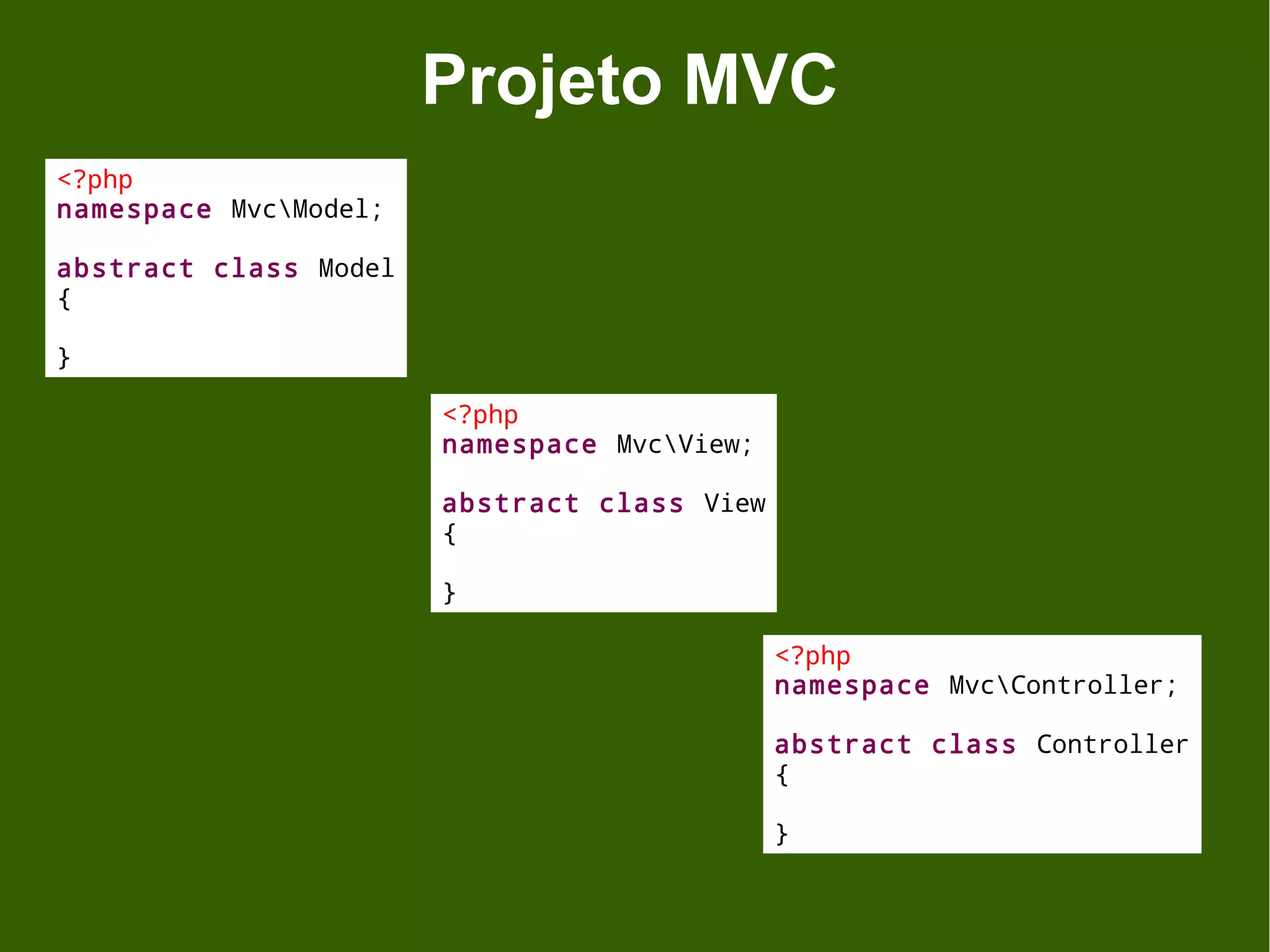 Projeto MVC

<?php
namespace Mvc\Model;

abstract class Model
{

}

<?php
namespace Mvc\View;

abstract class View
{

}

<?php
namespace Mvc\Controller;

abstract class Controller
{

}